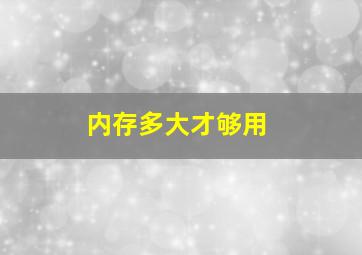 内存多大才够用